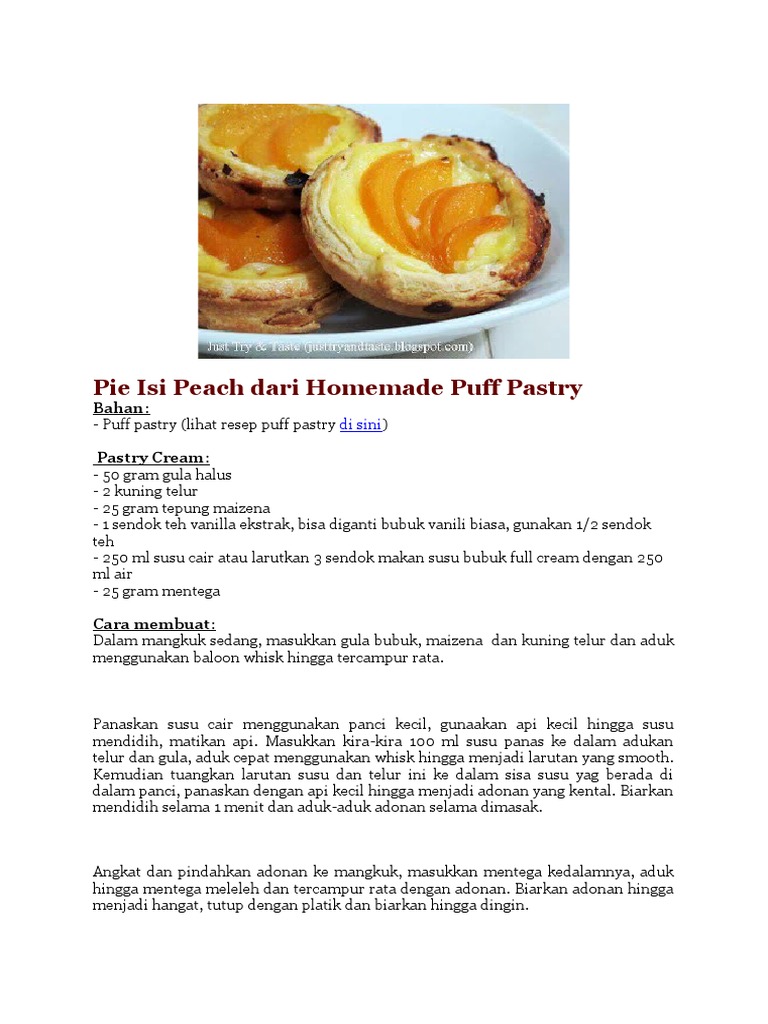 Just Try & Taste (justtryandtaste.blogspot.com)

Pie Isi Peach dari Homemade Puff Pastry

Bahan:
- Puff pastry (lihat resep puff pastry di sini)

Pastry Cream:
- 50 gram gula halus
- 2 kuning telur
- 25 gram tepung maizena
- 1 sendok teh vanilla ekstrak, bisa diganti bubuk vanili biasa, gunakan 1/2 sendok teh
- 250 ml susu cair atau larutkan 3 sendok makan susu bubuk full cream dengan 250 ml air
- 25 gram mentega

Cara membuat:
Dalam mangkuk sedang, masukkan gula bubuk, maizena dan kuning telur dan aduk menggunakan baloon whisk hingga tercampur rata.

Panaskan susu cair menggunakan panci kecil, gunaakan api kecil hingga susu mendidih, matikan api. Masukkan kira-kira 100 ml susu panas ke dalam adukan telur dan gula, aduk cepat menggunakan whisk hingga menjadi larutan yang smooth. Kemudian tuangkan larutan susu dan telur ini ke dalam sisa susu yag berada di dalam panci, panaskan dengan api kecil hingga menjadi adonan yang kental. Biarkan mendidih selama 1 menit dan aduk-aduk adonan selama dimasak.

Angkat dan pindahkan adonan ke mangkuk, masukkan mentega kedalamnya, aduk hingga mentega meleleh dan tercampur rata dengan adonan. Biarkan adonan hingga menjadi hangat, tutup dengan platik dan biarkan hingga dingin.